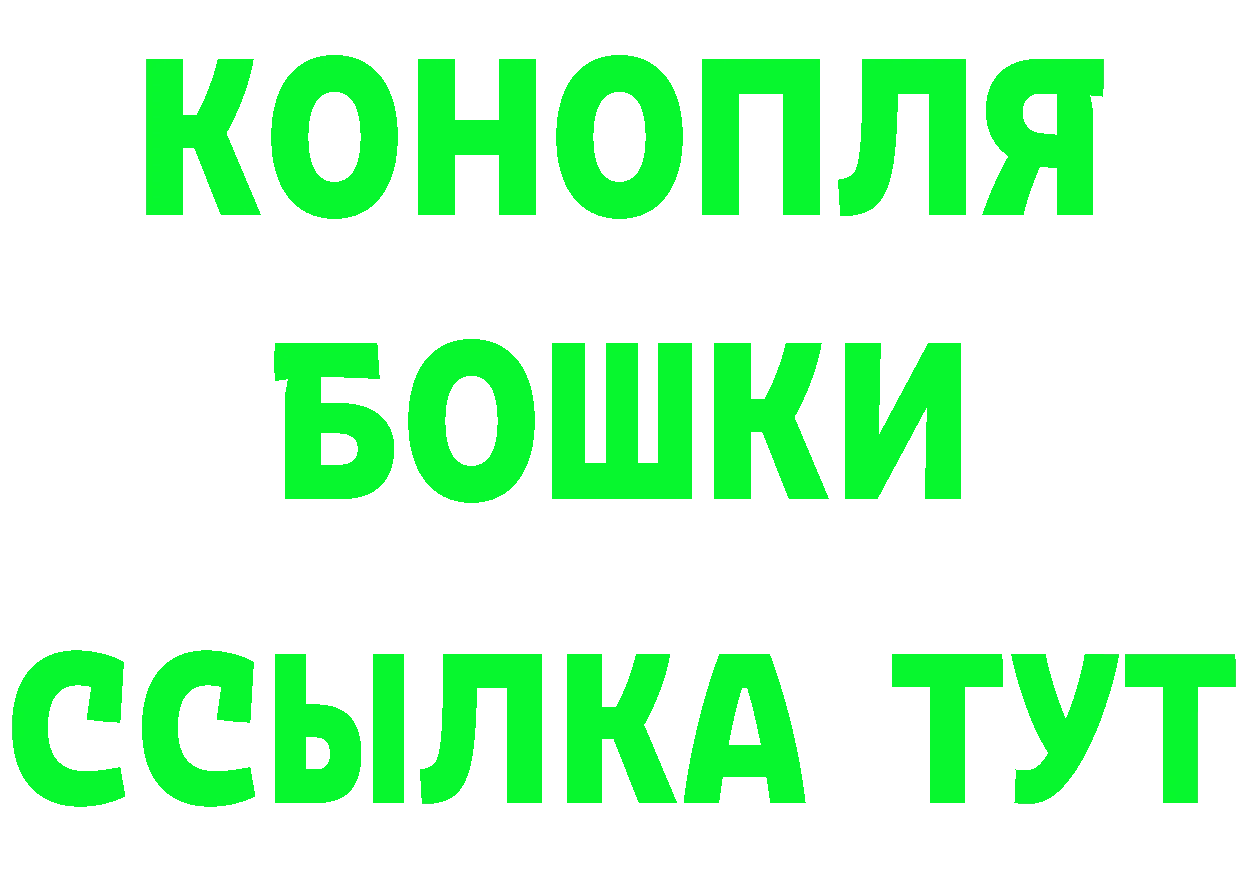 КОНОПЛЯ
БОШКИ
ССЫЛКА ТУТ